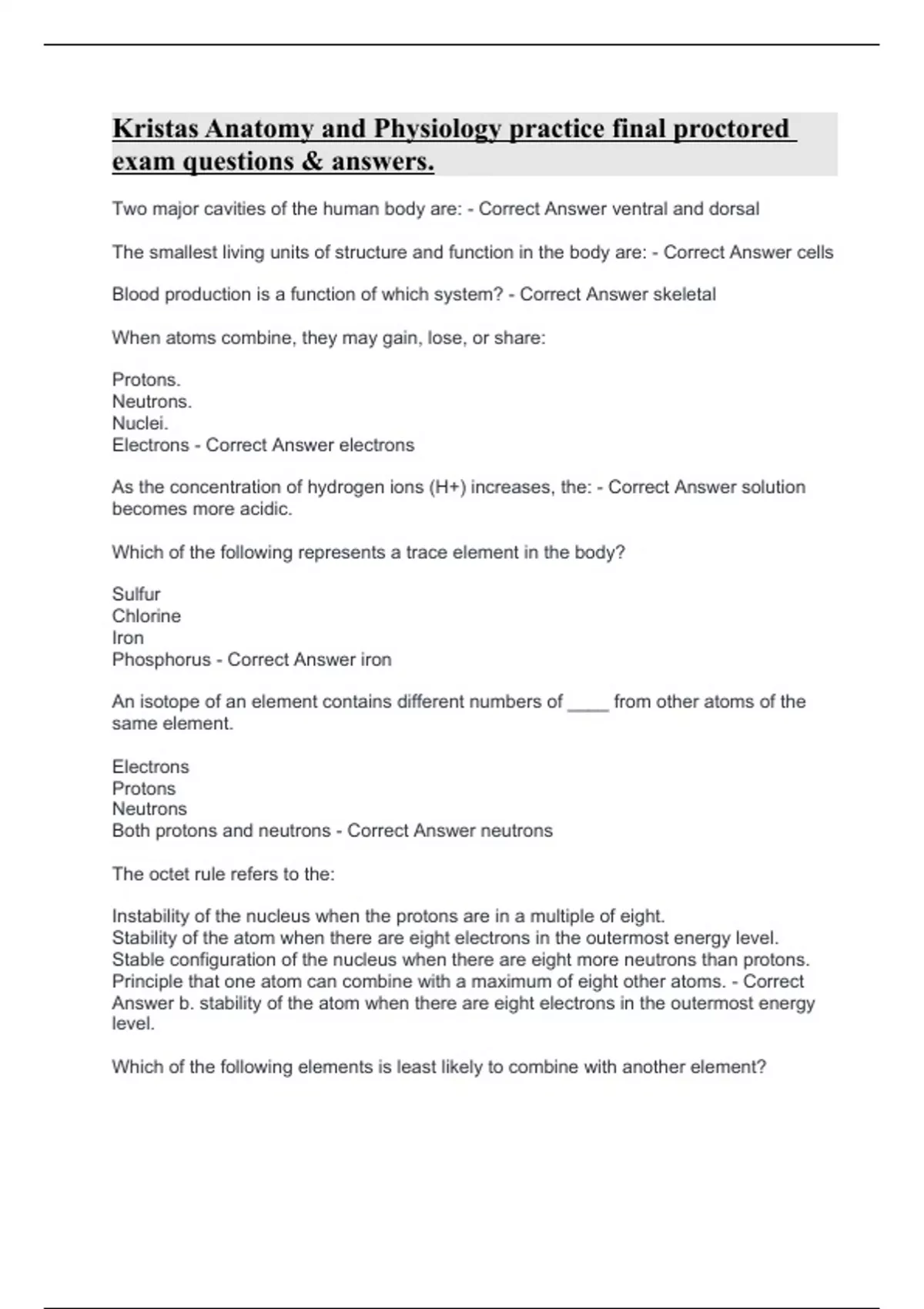 Kristas Anatomy and Physiology practice final proctored exam questions & answers.

Two major cavities of the human body are: - Correct Answer ventral and dorsal

The smallest living units of structure and function in the body are: - Correct Answer cells

Blood production is a function of which system? - Correct Answer skeletal

When atoms combine, they may gain, lose, or share:

Protons.
Neutrons.
Nuclei.
Electrons - Correct Answer electrons

As the concentration of hydrogen ions (H+) increases, the: - Correct Answer solution becomes more acidic.

Which of the following represents a trace element in the body?

Sulfur
Chlorine
Iron
Phosphorus - Correct Answer iron

An isotope of an element contains different numbers of ____ from other atoms of the same element.

Electrons
Protons
Neutrons
Both protons and neutrons - Correct Answer neutrons

The octet rule refers to the:

Instability of the nucleus when the protons are in a multiple of eight.
Stability of the atom when there are eight electrons in the outermost energy level.
Stable configuration of the nucleus when there are eight more neutrons than protons.
Principle that one atom can combine with a maximum of eight other atoms. - Correct Answer b. stability of the atom when there are eight electrons in the outermost energy level.

Which of the following elements is least likely to combine with another element?